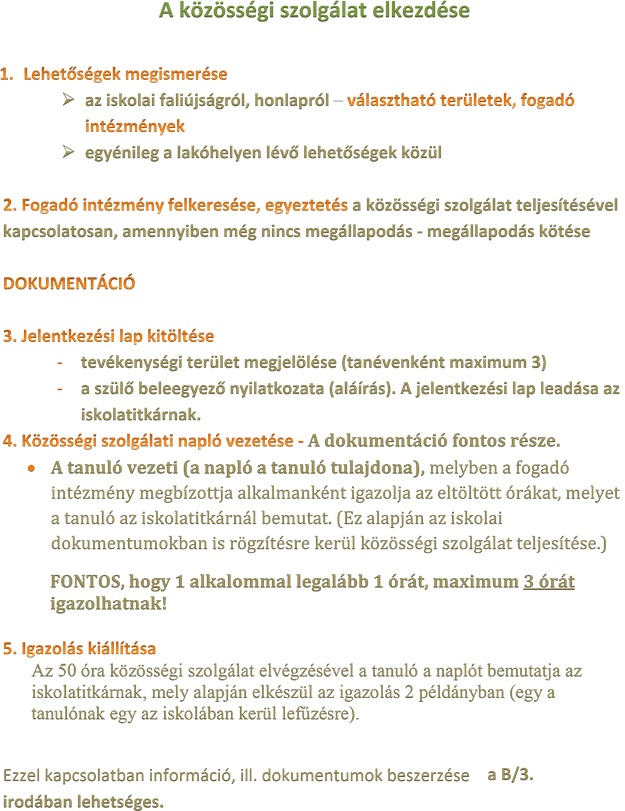 A közösségi szolgálat elkezdése

1. Lehetőségek megismerése
➢ az iskolai faliújságról, honlapról – választható területek, fogadó intézmények
➢ egyénileg a lakóhelyen lévő lehetőségek közül

2. Fogadó intézmény felkeresése, egyeztetés a közösségi szolgálat teljesítésével kapcsolatosan, amennyiben még nincs megállapodás - megállapodás kötése

DOKUMENTÁCIÓ

3. Jelentkezési lap kitöltése
- tevékenységi terület megjelölése (tanévenként maximum 3)
- a szülő beleegyező nyilatkozata (aláírás). A jelentkezési lap leadása az iskolatitkárnak.

4. Közösségi szolgálati napló vezetése - A dokumentáció fontos része.
• A tanuló vezeti (a napló a tanuló tulajdona), melyben a fogadó intézmény megbízottja alkalmanként igazolja az eltöltött órákat, melyet a tanuló az iskolatitkárnál bemutat. (Ez alapján az iskolai dokumentumokban is rögzítésre kerül közösségi szolgálat teljesítése.)

FONTOS, hogy 1 alkalommal legalább 1 órát, maximum 3 órát igazolhatnak!

5. Igazolás kiállítása
Az 50 óra közösségi szolgálat elvégzésével a tanuló a naplót bemutatja az iskolatitkárnak, mely alapján elkészül az igazolás 2 példányban (egy a tanulónak egy az iskolában kerül lefűzésre).

Ezzel kapcsolatban információ, ill. dokumentumok beszerzése a B/3. irodában lehetséges.